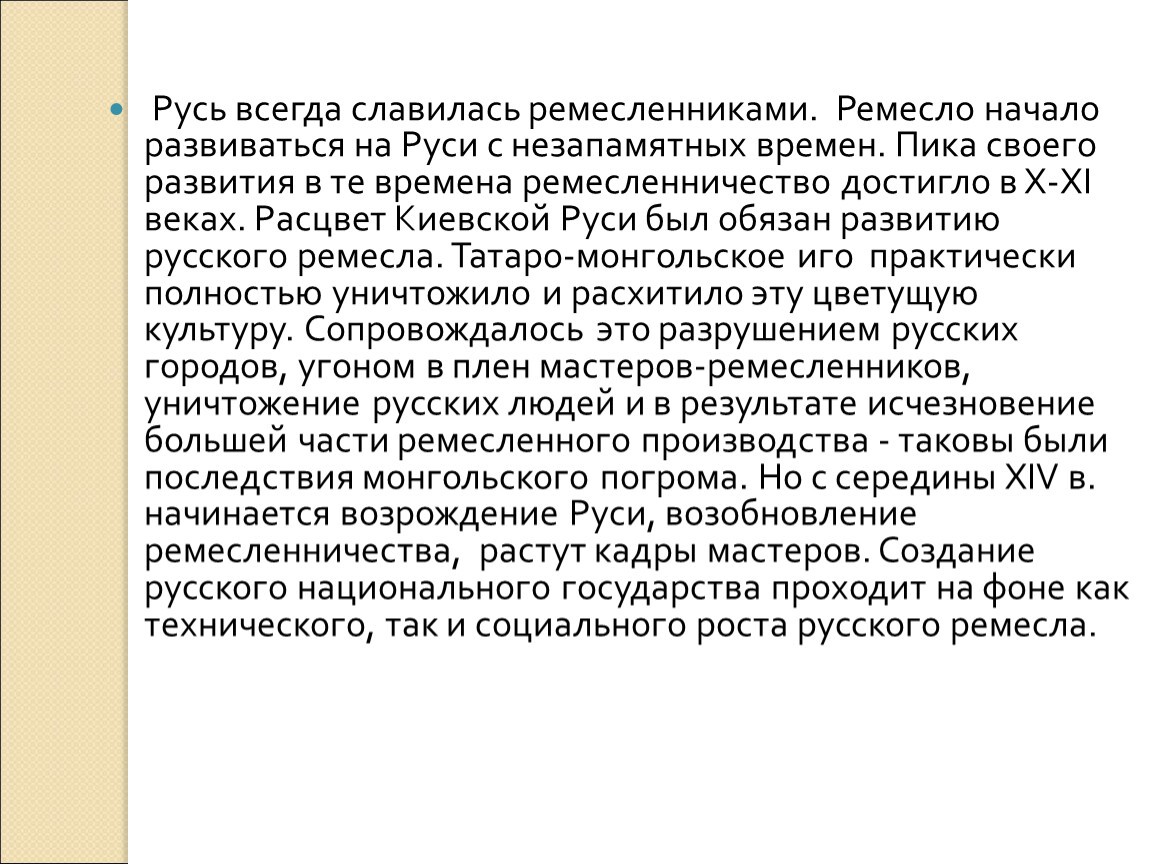 Русь всегда славилась ремесленниками. Ремесло начало развиваться на Руси с незапамятных времен. Пика своего развития в те времена ремесленничество достигло в X-XI веках. Расцвет Киевской Руси был обязан развитию русского ремесла. Татаро-монгольское иго практически полностью уничтожило и расхитило эту цветущую культуру. Сопровождалось это разрушением русских городов, угоном в плен мастеров-ремесленников, уничтожение русских людей и в результате исчезновение большей части ремесленного производства - таковы были последствия монгольского погрома. Но с середины XIV в. начинается возрождение Руси, возобновление ремесленничества, растут кадры мастеров. Создание русского национального государства проходит на фоне как технического, так и социального роста русского ремесла.